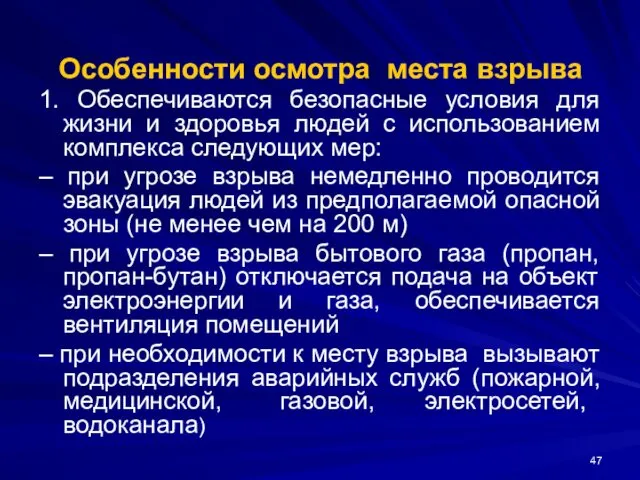 Особенности осмотра места взрыва

1. Обеспечиваются безопасные условия для жизни и здоровья людей с использованием комплекса следующих мер:

– при угрозе взрыва немедленно проводится эвакуация людей из предполагаемой опасной зоны (не менее чем на 200 м)

– при угрозе взрыва бытового газа (пропан, пропан-бутан) отключается подача на объект электроэнергии и газа, обеспечивается вентиляция помещений

– при необходимости к месту взрыва вызывают подразделения аварийных служб (пожарной, медицинской, газовой, электросетей, водоканала)

47